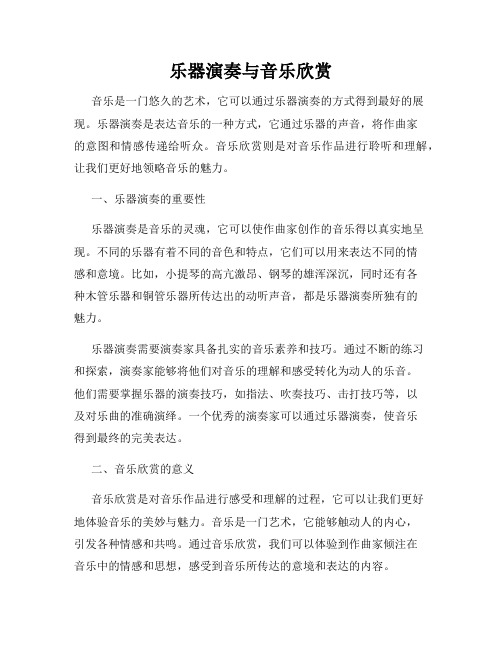 乐器演奏与音乐欣赏

音乐是一门悠久的艺术，它可以通过乐器演奏的方式得到最好的展现。乐器演奏是表达音乐的一种方式，它通过乐器的声音，将作曲家的意图和情感传递给听众。音乐欣赏则是对音乐作品进行聆听和理解，让我们更好地领略音乐的魅力。

一、乐器演奏的重要性

乐器演奏是音乐的灵魂，它可以使作曲家创作的音乐得以真实地呈现。不同的乐器有着不同的音色和特点，它们可以用来表达不同的情感和意境。比如，小提琴的高亢激昂、钢琴的雄浑深沉，同时还有各种木管乐器和铜管乐器所传达出的动听声音，都是乐器演奏所独有的魅力。

乐器演奏需要演奏家具备扎实的音乐素养和技巧。通过不断的练习和探索，演奏家能够将他们对音乐的理解和感受转化为动人的乐音。他们需要掌握乐器的演奏技巧，如指法、吹奏技巧、击打技巧等，以及对乐曲的准确演绎。一个优秀的演奏家可以通过乐器演奏，使音乐得到最终的完美表达。

二、音乐欣赏的意义

音乐欣赏是对音乐作品进行感受和理解的过程，它可以让我们更好地体验音乐的美妙与魅力。音乐是一门艺术，它能够触动人的内心，引发各种情感和共鸣。通过音乐欣赏，我们可以体验到作曲家倾注在音乐中的情感和思想，感受到音乐所传达的意境和表达的内容。